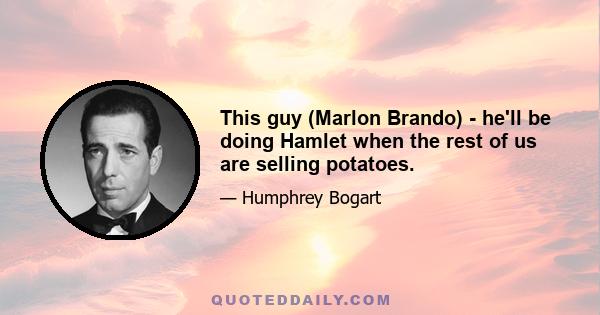 This guy (Marlon Brando) - he'll be doing Hamlet when the rest of us are selling potatoes.

— Humphrey Bogart

QUOTEDDAILY.COM